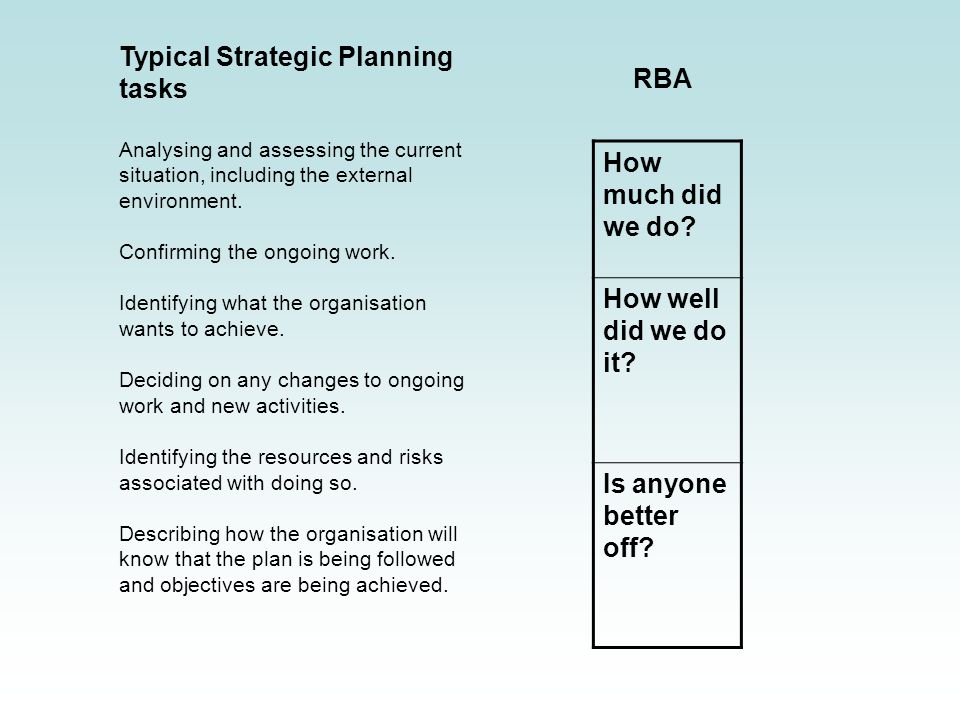 Typical Strategic Planning tasks

Analysing and assessing the current situation, including the external environment.

Confirming the ongoing work.

Identifying what the organisation wants to achieve.

Deciding on any changes to ongoing work and new activities.

Identifying the resources and risks associated with doing so.

Describing how the organisation will know that the plan is being followed and objectives are being achieved.

RBA

| How much did we do? |
|---|
| How well did we do it? |
| Is anyone better off? |